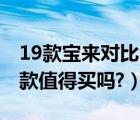 19款宝来对比
款值得买吗？）